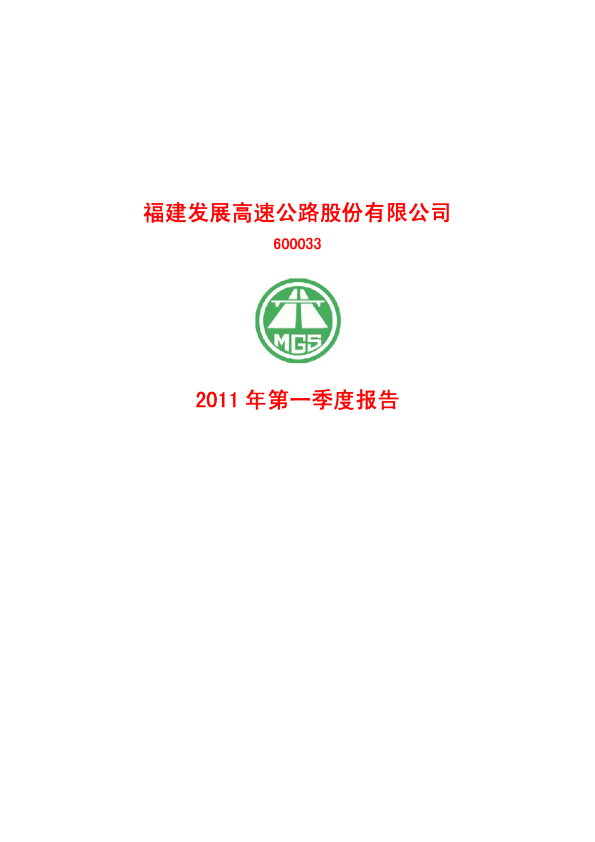 福建发展高速公路股份有限公司

600033

MGS

2011 年第一季度报告